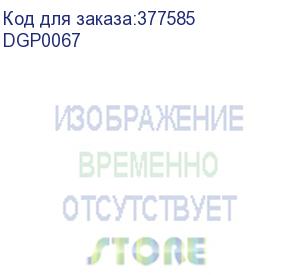 Код для заказа:377585
DGP0067

ИЗОБРАЖЕНИЕ
ВРЕМЕННО
ОТСУТСТВУЕТ
STORE